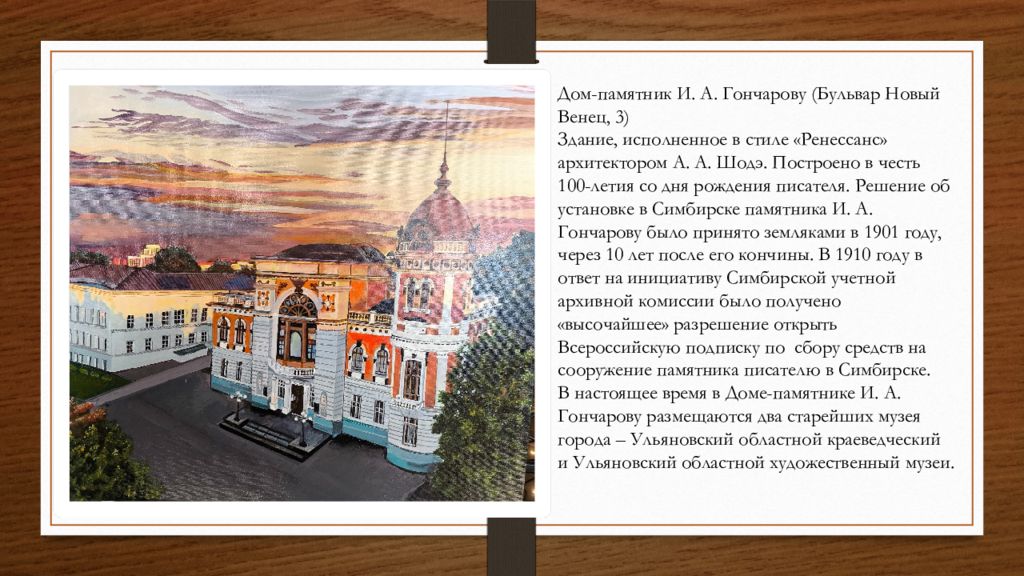 Дом-памятник И. А. Гончарову (Бульвар Новый Венец, 3)
Здание, исполненное в стиле «Ренессанс» архитектором А. А. Шодэ. Построено в честь 100-летия со дня рождения писателя. Решение об установке в Симбирске памятника И. А. Гончарову было принято земляками в 1901 году, через 10 лет после его кончины. В 1910 году в ответ на инициативу Симбирской учетной архивной комиссии было получено «высочайшее» разрешение открыть Всероссийскую подписку по сбору средств на сооружение памятника писателю в Симбирске.
В настоящее время в Доме-памятнике И. А. Гончарову размещаются два старейших музея города – Ульяновский областной краеведческий и Ульяновский областной художественный музеи.